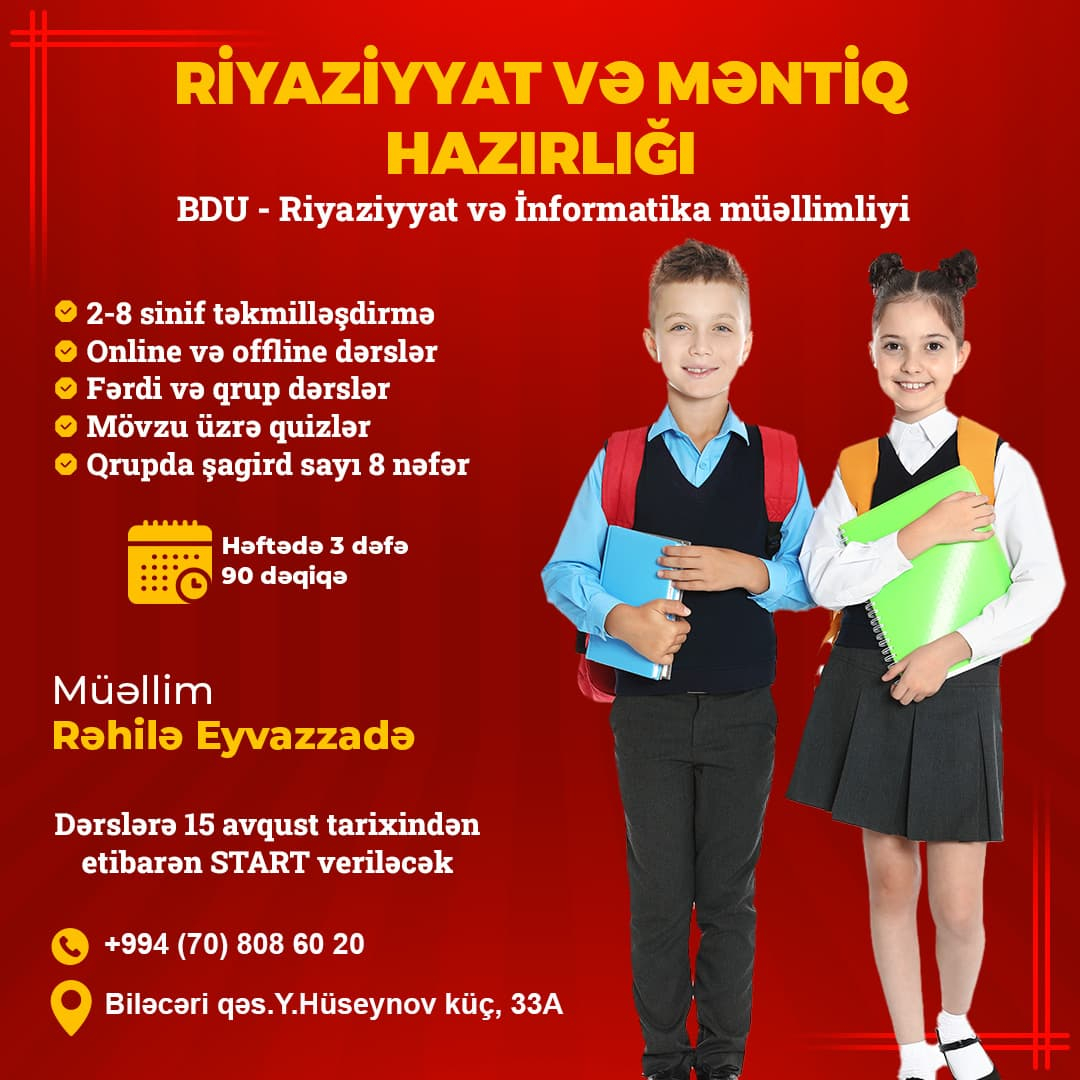 RİYAZİYYAT VƏ MƏNTİQ HAZIRLIĞI

BDU - Riyaziyyat və İnformatika müəllimliyi

2-8 sinif təkmilləşdirmə
Online və offline dərslər
Fərdi və qrup dərslər
Mövzu üzrə quizlər
Qrupda şagird sayı 8 nəfər

Həftədə 3 dəfə
90 dəqiqə

Müəllim
Rəhilə Eyvazzadə

Dərslərə 15 avqust tarixindən etibarən START veriləcək

+994 (70) 808 60 20

Biləcəri qəs.Y.Hüseynov küç, 33A